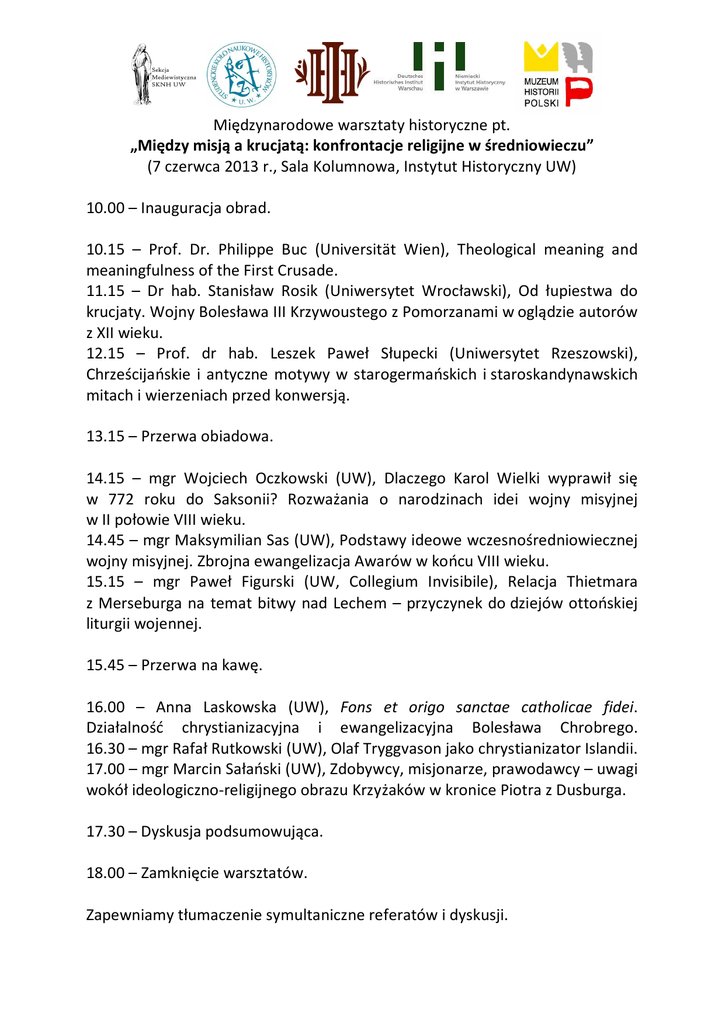 Sekcja Mediewistyczna SKNH UW

Deutsches Historisches Institut Warschau

Niemiecki Instytut Historyczny w Warszawie

MUZEUM HISTORII POLSKI

Międzynarodowe warsztaty historyczne pt.
„Między misją a krucjatą: konfrontacje religijne w średniowieczu”
(7 czerwca 2013 r., Sala Kolumnowa, Instytut Historyczny UW)

10.00 – Inauguracja obrad.

10.15 – Prof. Dr. Philippe Buc (Universität Wien), Theological meaning and meaningfulness of the First Crusade.
11.15 – Dr hab. Stanisław Rosik (Uniwersytet Wrocławski), Od łupiestwa do krucjaty. Wojny Bolesława III Krzywoustego z Pomorzanami w oglądzie autorów z XII wieku.
12.15 – Prof. dr hab. Leszek Paweł Słupecki (Uniwersytet Rzeszowski), Chrześcijańskie i antyczne motywy w starogermańskich i staroskandynawskich mitach i wierzeniach przed konwersją.

13.15 – Przerwa obiadowa.

14.15 – mgr Wojciech Oczkowski (UW), Dlaczego Karol Wielki wyprawił się w 772 roku do Saksonii? Rozważania o narodzinach idei wojny misyjnej w II połowie VIII wieku.
14.45 – mgr Maksymilian Sas (UW), Podstawy ideowe wczesnośredniowiecznej wojny misyjnej. Zbrojna ewangelizacja Awarów w końcu VIII wieku.
15.15 – mgr Paweł Figurski (UW, Collegium Invisibile), Relacja Thietmara z Merseburga na temat bitwy nad Lechem – przyczynek do dziejów ottońskiej liturgii wojennej.

15.45 – Przerwa na kawę.

16.00 – Anna Laskowska (UW), Fons et origo sanctae catholicae fidei. Działalność chrystianizacyjna i ewangelizacyjna Bolesława Chrobrego.
16.30 – mgr Rafał Rutkowski (UW), Olaf Tryggvason jako chrystianizator Islandii.
17.00 – mgr Marcin Sałański (UW), Zdobywcy, misjonarze, prawodawcy – uwagi wokół ideologiczno-religijnego obrazu Krzyżaków w kronice Piotra z Dusburga.

17.30 – Dyskusja podsumowująca.

18.00 – Zamknięcie warsztatów.

Zapewniamy tłumaczenie symultaniczne referatów i dyskusji.